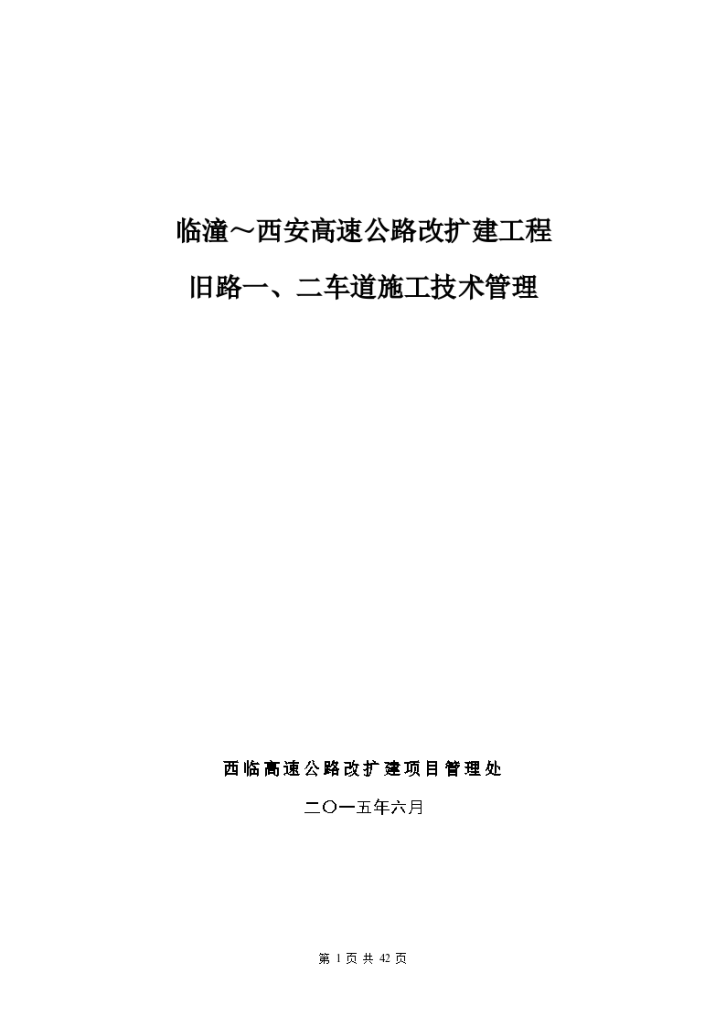 临潼～西安高速公路改扩建工程

旧路一、二车道施工技术管理

西临高速公路改扩建项目管理处

二〇一五年六月

第 1 页 共 42 页